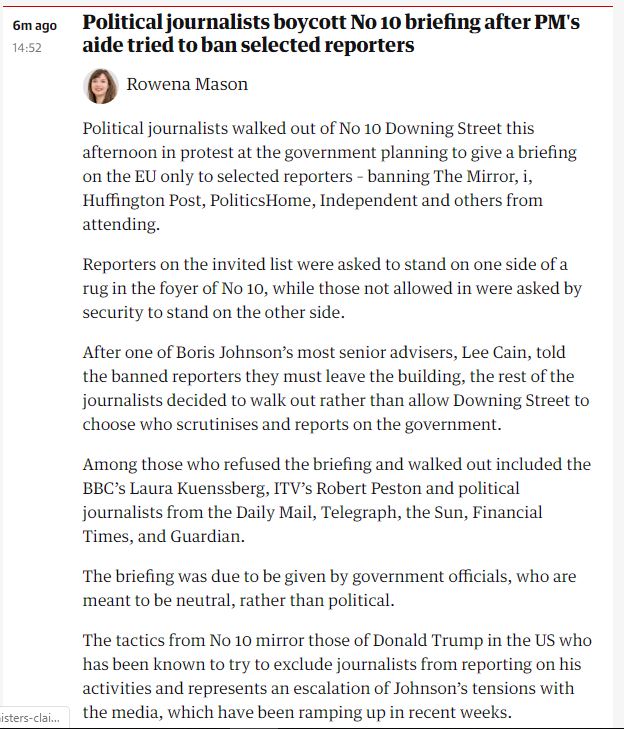 6m ago
14:52

Political journalists boycott No 10 briefing after PM's aide tried to ban selected reporters

Rowena Mason

Political journalists walked out of No 10 Downing Street this afternoon in protest at the government planning to give a briefing on the EU only to selected reporters - banning The Mirror, i, Huffington Post, PoliticsHome, Independent and others from attending.

Reporters on the invited list were asked to stand on one side of a rug in the foyer of No 10, while those not allowed in were asked by security to stand on the other side.

After one of Boris Johnson's most senior advisers, Lee Cain, told the banned reporters they must leave the building, the rest of the journalists decided to walk out rather than allow Downing Street to choose who scrutinises and reports on the government.

Among those who refused the briefing and walked out included the BBC's Laura Kuenssberg, ITV's Robert Peston and political journalists from the Daily Mail, Telegraph, the Sun, Financial Times, and Guardian.

The briefing was due to be given by government officials, who are meant to be neutral, rather than political.

The tactics from No 10 mirror those of Donald Trump in the US who has been known to try to exclude journalists from reporting on his activities and represents an escalation of Johnson's tensions with the media, which have been ramping up in recent weeks.

isters-clai...